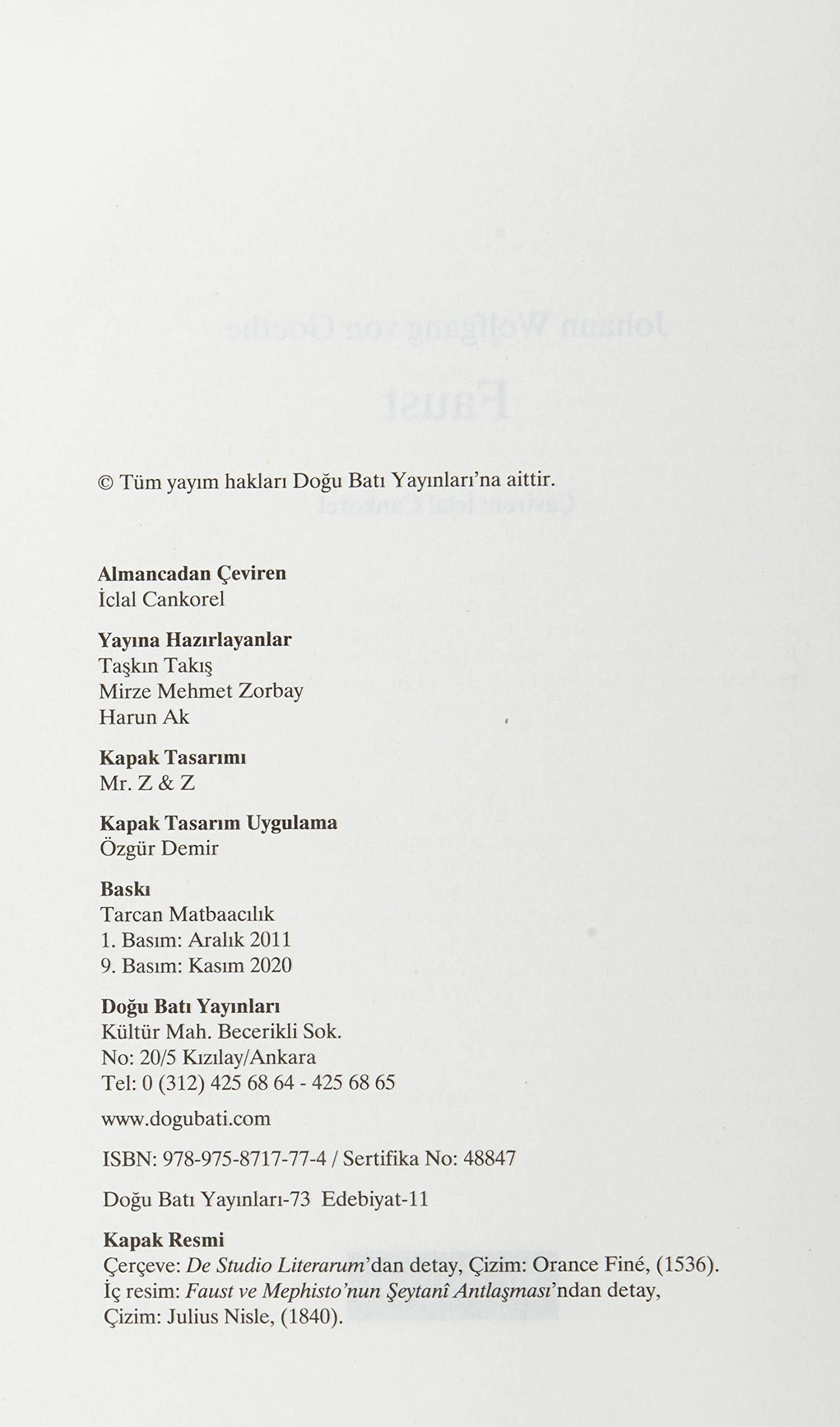 © Tüm yayım hakları Doğu Batı Yayınları'na aittir.

Almancadan Çeviren
İclal Cankorel

Yayına Hazırlayanlar
Taşkın Takış
Mirze Mehmet Zorbay
Harun Ak

Kapak Tasarımı
Mr. Z & Z

Kapak Tasarım Uygulama
Özgür Demir

Baskı
Tarcan Matbaacılık
1. Basım: Aralık 2011
9. Basım: Kasım 2020

Doğu Batı Yayınları
Kültür Mah. Becerikli Sok.
No: 20/5 Kızılay/Ankara
Tel: 0 (312) 425 68 64 - 425 68 65

www.dogubati.com

ISBN: 978-975-8717-77-4 / Sertifika No: 48847

Doğu Batı Yayınları-73 Edebiyat-11

Kapak Resmi
Çerçeve: De Studio Literarum'dan detay, Çizim: Orance Finé, (1536).
İç resim: Faust ve Mephisto'nun Şeytanî Antlaşması'ndan detay, Çizim: Julius Nisle, (1840).